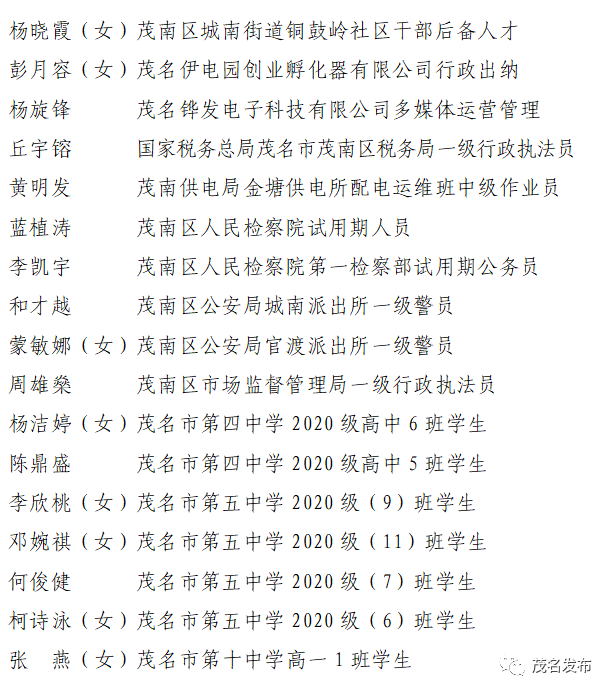 杨晓霞（女）茂南区城南街道铜鼓岭社区干部后备人才
彭月容（女）茂名伊电园创业孵化器有限公司行政出纳
杨旋锋　　茂名铧发电子科技有限公司多媒体运营管理
丘宇镕　　国家税务总局茂名市茂南区税务局一级行政执法员
黄明发　　茂南供电局金塘供电所配电运维班中级作业员
蓝植涛　　茂南区人民检察院试用期人员
李凯宇　　茂南区人民检察院第一检察部试用期公务员
和才越　　茂南区公安局城南派出所一级警员
蒙敏娜（女）茂南区公安局官渡派出所一级警员
周雄燊　　茂南区市场监督管理局一级行政执法员
杨洁婷（女）茂名市第四中学 2020 级高中 6 班学生
陈鼎盛　　茂名市第四中学 2020 级高中 5 班学生
李欣桃（女）茂名市第五中学 2020 级（9）班学生
邓婉祺（女）茂名市第五中学 2020 级（11）班学生
何俊健　　茂名市第五中学 2020 级（7）班学生
柯诗泳（女）茂名市第五中学 2020 级（6）班学生
张　燕（女）茂名市第十中学高一 1 班学生
茂名发布